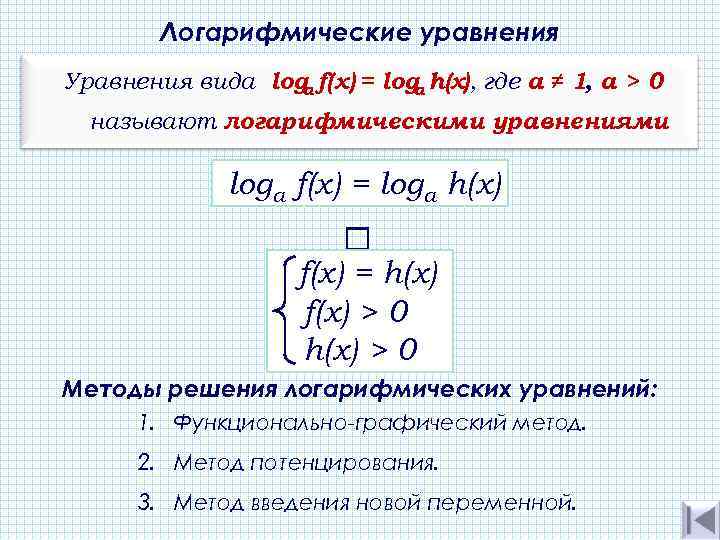 Логарифмические уравнения

Уравнения вида $\log_a f(x) = \log_a h(x)$, где $a \neq 1$, $a > 0$ называют логарифмическими уравнениями

$\log_a f(x) = \log_a h(x)$

□

$\begin{cases} f(x) = h(x) \\ f(x) > 0 \\ h(x) > 0 \end{cases}$

Методы решения логарифмических уравнений:

1. Функционально-графический метод.
2. Метод потенцирования.
3. Метод введения новой переменной.